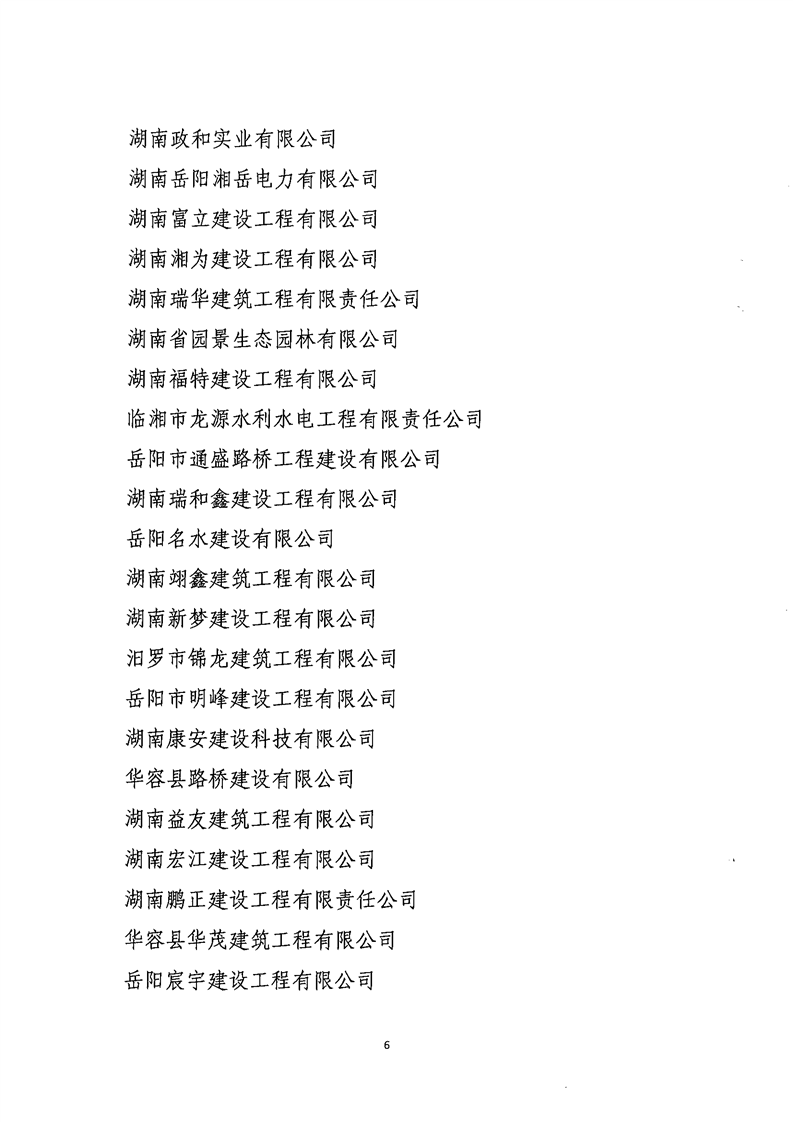 湖南政和实业有限公司
湖南岳阳湘岳电力有限公司
湖南富立建设工程有限公司
湖南湘为建设工程有限公司
湖南瑞华建筑工程有限责任公司
湖南省园景生态园林有限公司
湖南福特建设工程有限公司
临湘市龙源水利水电工程有限责任公司
岳阳市通盛路桥工程建设有限公司
湖南瑞和鑫建设工程有限公司
岳阳名水建设有限公司
湖南翊鑫建筑工程有限公司
湖南新梦建设工程有限公司
汨罗市锦龙建筑工程有限公司
岳阳市明峰建设工程有限公司
湖南康安建设科技有限公司
华容县路桥建设有限公司
湖南益友建筑工程有限公司
湖南宏江建设工程有限公司
湖南鹏正建设工程有限责任公司
华容县华茂建筑工程有限公司
岳阳宸宇建设工程有限公司

6